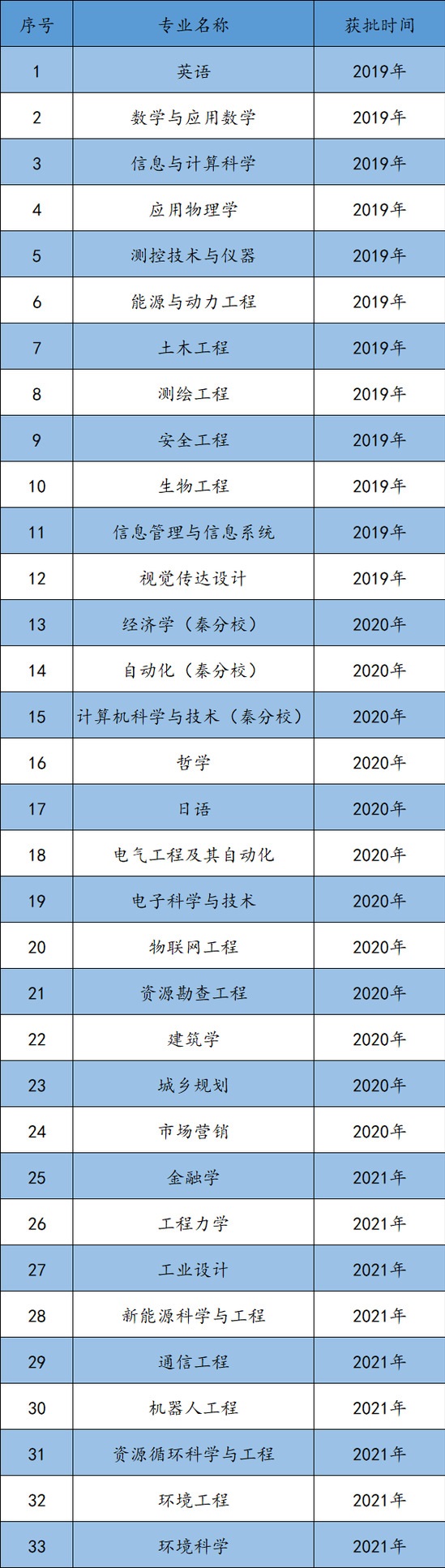 | 序号 | 专业名称 | 获批时间 |
|---|---|---|
| 1 | 英语 | 2019年 |
| 2 | 数学与应用数学 | 2019年 |
| 3 | 信息与计算科学 | 2019年 |
| 4 | 应用物理学 | 2019年 |
| 5 | 测控技术与仪器 | 2019年 |
| 6 | 能源与动力工程 | 2019年 |
| 7 | 土木工程 | 2019年 |
| 8 | 测绘工程 | 2019年 |
| 9 | 安全工程 | 2019年 |
| 10 | 生物工程 | 2019年 |
| 11 | 信息管理与信息系统 | 2019年 |
| 12 | 视觉传达设计 | 2019年 |
| 13 | 经济学（秦分校） | 2020年 |
| 14 | 自动化（秦分校） | 2020年 |
| 15 | 计算机科学与技术（秦分校） | 2020年 |
| 16 | 哲学 | 2020年 |
| 17 | 日语 | 2020年 |
| 18 | 电气工程及其自动化 | 2020年 |
| 19 | 电子科学与技术 | 2020年 |
| 20 | 物联网工程 | 2020年 |
| 21 | 资源勘查工程 | 2020年 |
| 22 | 建筑学 | 2020年 |
| 23 | 城乡规划 | 2020年 |
| 24 | 市场营销 | 2020年 |
| 25 | 金融学 | 2021年 |
| 26 | 工程力学 | 2021年 |
| 27 | 工业设计 | 2021年 |
| 28 | 新能源科学与工程 | 2021年 |
| 29 | 通信工程 | 2021年 |
| 30 | 机器人工程 | 2021年 |
| 31 | 资源循环科学与工程 | 2021年 |
| 32 | 环境工程 | 2021年 |
| 33 | 环境科学 | 2021年 |